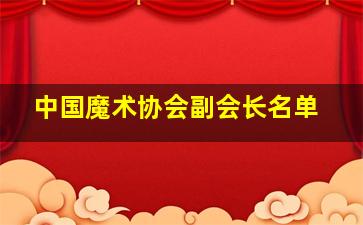 中国魔术协会副会长名单